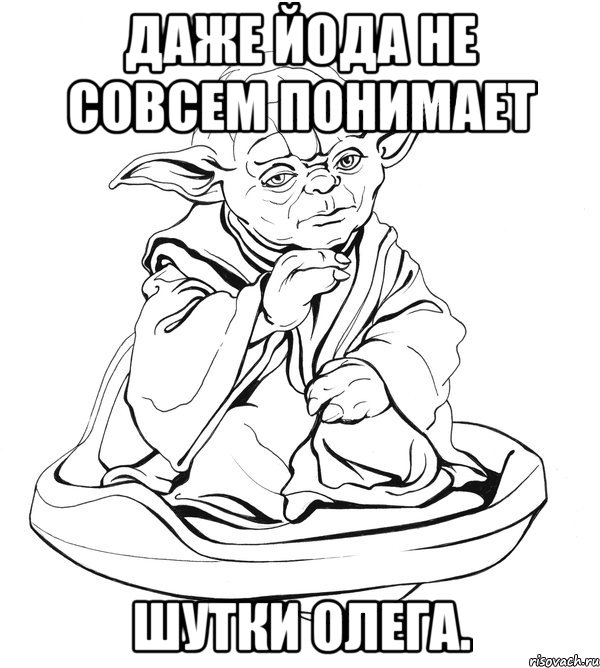 ДАЖЕ ЙОДА НЕ СОВСЕМ ПОНИМАЕТ

ШУТКИ ОЛЕГА.

risovach.ru